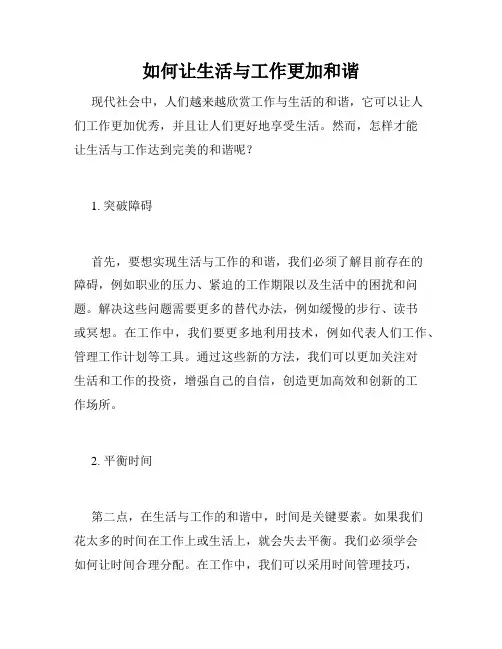 如何让生活与工作更加和谐

现代社会中，人们越来越欣赏工作与生活的和谐，它可以让人们工作更加优秀，并且让人们更好地享受生活。然而，怎样才能让生活与工作达到完美的和谐呢？

1. 突破障碍

首先，要想实现生活与工作的和谐，我们必须了解目前存在的障碍，例如职业的压力、紧迫的工作期限以及生活中的困扰和问题。解决这些问题需要更多的替代办法，例如缓慢的步行、读书或冥想。在工作中，我们要更多地利用技术，例如代表人们工作、管理工作计划等工具。通过这些新的方法，我们可以更加关注对生活和工作的投资，增强自己的自信，创造更加高效和创新的工作场所。

2. 平衡时间

第二点，在生活与工作的和谐中，时间是关键要素。如果我们花太多的时间在工作上或生活上，就会失去平衡。我们必须学会如何让时间合理分配。在工作中，我们可以采用时间管理技巧，